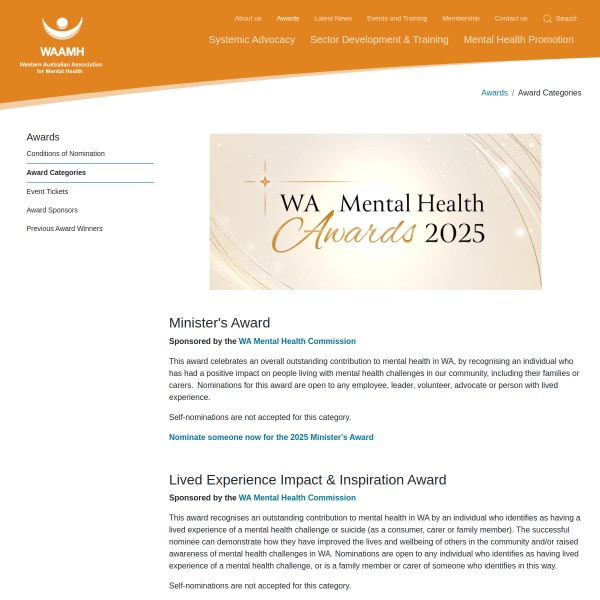 WAAMH
Western Australian Association for Mental Health

About us Awards Latest News Events and Training Membership Contact us Search

Systemic Advocacy Sector Development & Training Mental Health Promotion

Awards / Award Categories

Awards
Conditions of Nomination
Award Categories
Event Tickets
Award Sponsors
Previous Award Winners

WA Mental Health Awards 2025

Minister's Award

Sponsored by the WA Mental Health Commission

This award celebrates an overall outstanding contribution to mental health in WA, by recognising an individual who has had a positive impact on people living with mental health challenges in our community, including their families or carers. Nominations for this award are open to any employee, leader, volunteer, advocate or person with lived experience.

Self-nominations are not accepted for this category.

Nominate someone now for the 2025 Minister's Award

Lived Experience Impact & Inspiration Award

Sponsored by the WA Mental Health Commission

This award recognises an outstanding contribution to mental health in WA by an individual who identifies as having a lived experience of a mental health challenge or suicide (as a consumer, carer or family member). The successful nominee can demonstrate how they have improved the lives and wellbeing of others in the community and/or raised awareness of mental health challenges in WA. Nominations are open to any individual who identifies as having lived experience of a mental health challenge, or is a family member or carer of someone who identifies in this way.

Self-nominations are not accepted for this category.